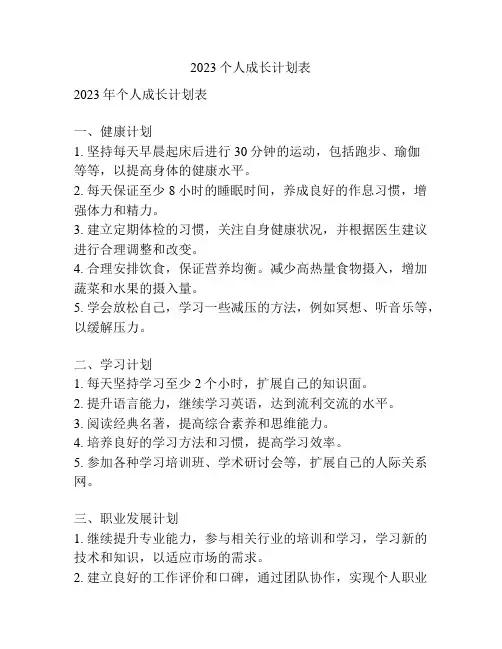 2023 个人成长计划表

2023 年个人成长计划表

一、健康计划
1. 坚持每天早晨起床后进行 30 分钟的运动，包括跑步、瑜伽等等，以提高身体的健康水平。
2. 每天保证至少 8 小时的睡眠时间，养成良好的作息习惯，增强体力和精力。
3. 建立定期体检的习惯，关注自身健康状况，并根据医生建议进行合理调整和改变。
4. 合理安排饮食，保证营养均衡。减少高热量食物摄入，增加蔬菜和水果的摄入量。
5. 学会放松自己，学习一些减压的方法，例如冥想、听音乐等，以缓解压力。

二、学习计划
1. 每天坚持学习至少 2 个小时，扩展自己的知识面。
2. 提升语言能力，继续学习英语，达到流利交流的水平。
3. 阅读经典名著，提高综合素养和思维能力。
4. 培养良好的学习方法和习惯，提高学习效率。
5. 参加各种学习培训班、学术研讨会等，扩展自己的人际关系网。

三、职业发展计划
1. 继续提升专业能力，参与相关行业的培训和学习，学习新的技术和知识，以适应市场的需求。
2. 建立良好的工作评价和口碑，通过团队协作，实现个人职业